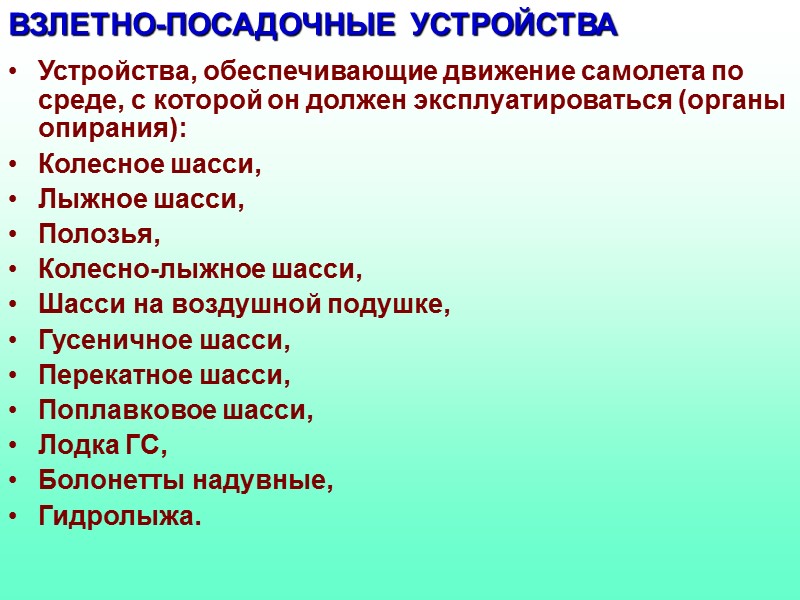 ВЗЛЕТНО-ПОСАДОЧНЫЕ УСТРОЙСТВА

• Устройства, обеспечивающие движение самолета по среде, с которой он должен эксплуатироваться (органы опирания):
• Колесное шасси,
• Лыжное шасси,
• Полозья,
• Колесно-лыжное шасси,
• Шасси на воздушной подушке,
• Гусеничное шасси,
• Перекатное шасси,
• Поплавковое шасси,
• Лодка ГС,
• Болонетты надувные,
• Гидролыжа.